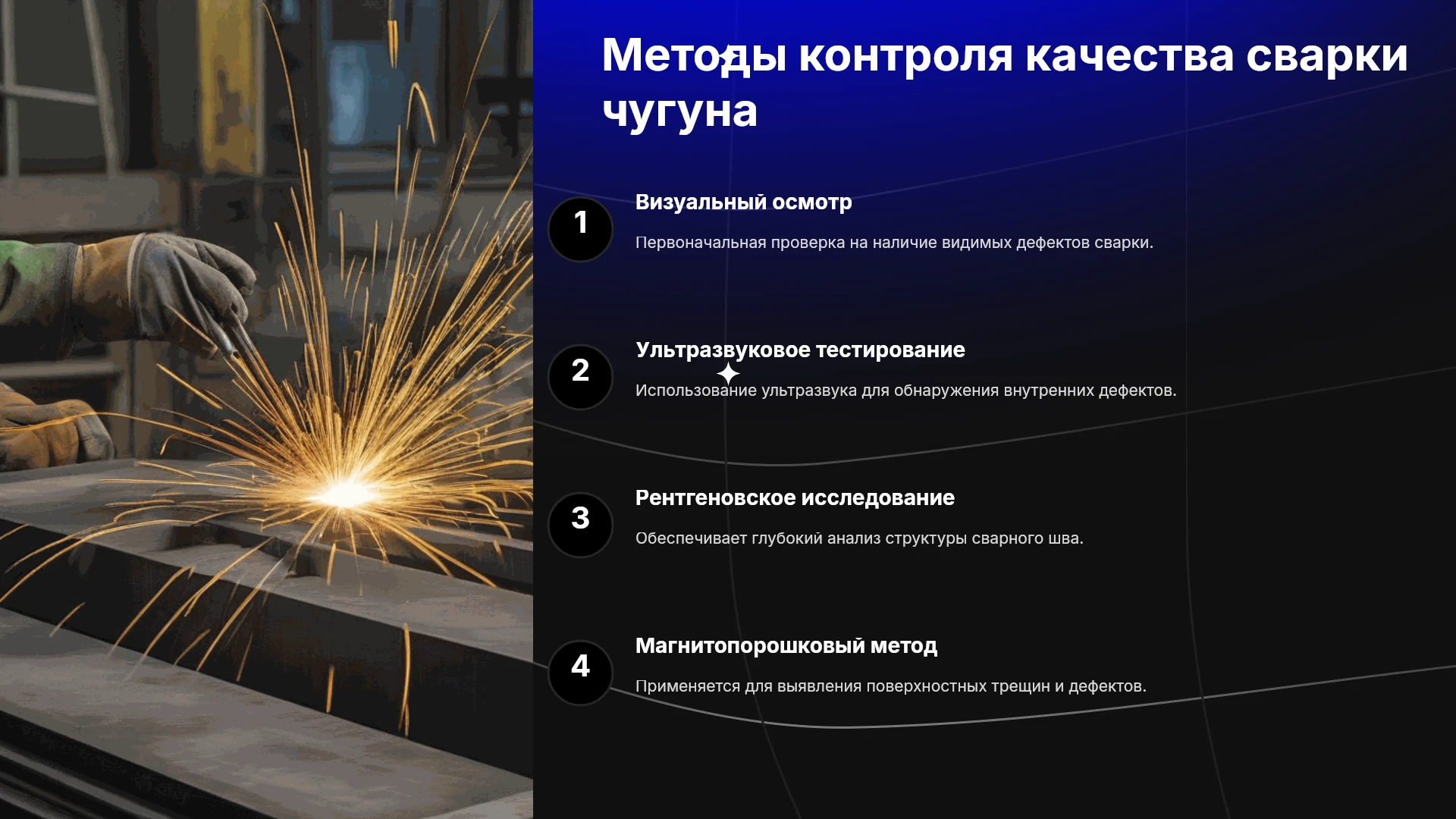 Методы контроля качества сварки чугуна

1

Визуальный осмотр

Первоначальная проверка на наличие видимых дефектов сварки.

2

Ультразвуковое тестирование

Использование ультразвука для обнаружения внутренних дефектов.

3

Рентгеновское исследование

Обеспечивает глубокий анализ структуры сварного шва.

4

Магнитопорошковый метод

Применяется для выявления поверхностных трещин и дефектов.